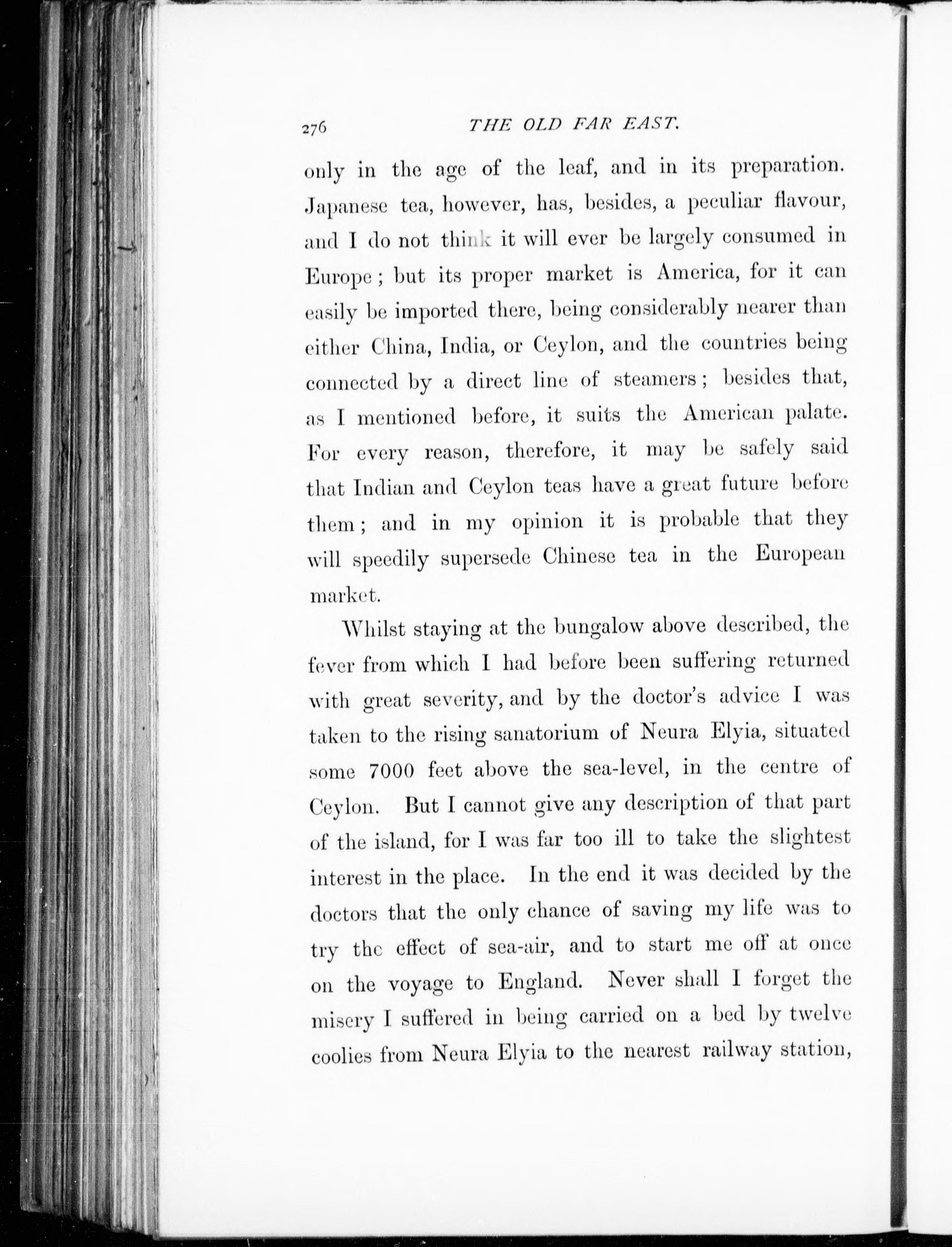 276 THE OLD FAR EAST.

only in the age of the leaf, and in its preparation. Japanese tea, however, has, besides, a peculiar flavour, and I do not think it will ever be largely consumed in Europe; but its proper market is America, for it can easily be imported there, being considerably nearer than either China, India, or Ceylon, and the countries being connected by a direct line of steamers; besides that, as I mentioned before, it suits the American palate. For every reason, therefore, it may be safely said that Indian and Ceylon teas have a great future before them; and in my opinion it is probable that they will speedily supersede Chinese tea in the European market.

Whilst staying at the bungalow above described, the fever from which I had before been suffering returned with great severity, and by the doctor's advice I was taken to the rising sanatorium of Neura Elyia, situated some 7000 feet above the sea-level, in the centre of Ceylon. But I cannot give any description of that part of the island, for I was far too ill to take the slightest interest in the place. In the end it was decided by the doctors that the only chance of saving my life was to try the effect of sea-air, and to start me off at once on the voyage to England. Never shall I forget the misery I suffered in being carried on a bed by twelve coolies from Neura Elyia to the nearest railway station,